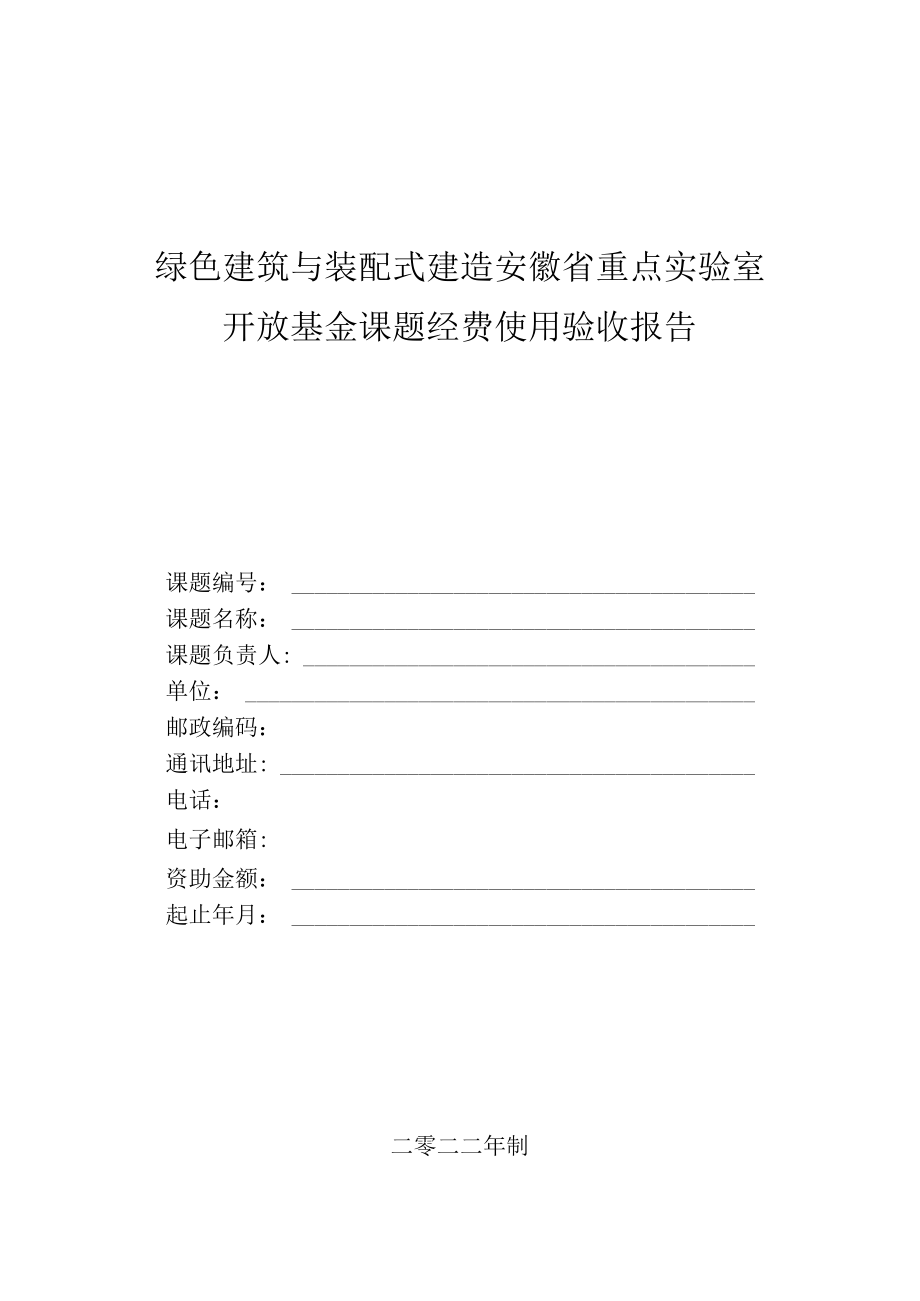 绿色建筑与装配式建造安徽省重点实验室
开放基金课题经费使用验收报告

课题编号：
课题名称：
课题负责人：
单位：
邮政编码：
通讯地址：
电话：
电子邮箱：
资助金额：
起止年月：

二零二二年制